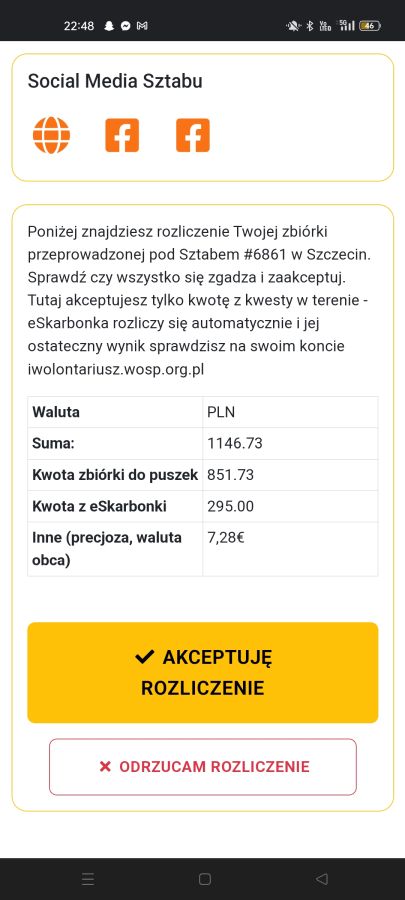 22:48

46

Social Media Sztabu

Poniżej znajdziesz rozliczenie Twojej zbiórki przeprowadzonej pod Sztabem #6861 w Szczecin. Sprawdź czy wszystko się zgadza i zaakceptuj. Tutaj akceptujesz tylko kwotę z kwesty w terenie - eSkarbonka rozliczy się automatycznie i jej ostateczny wynik sprawdzisz na swoim koncie iwolontariusz.wosp.org.pl

| Waluta | PLN |
|---|---|
| Suma: | 1146.73 |
| Kwota zbiórki do puszek | 851.73 |
| Kwota z eSkarbonki | 295.00 |
| Inne (precjoza, waluta obca) | 7,28€ |

✔ AKCEPTUJĘ ROZLICZENIE

✖ ODRZUCAM ROZLICZENIE